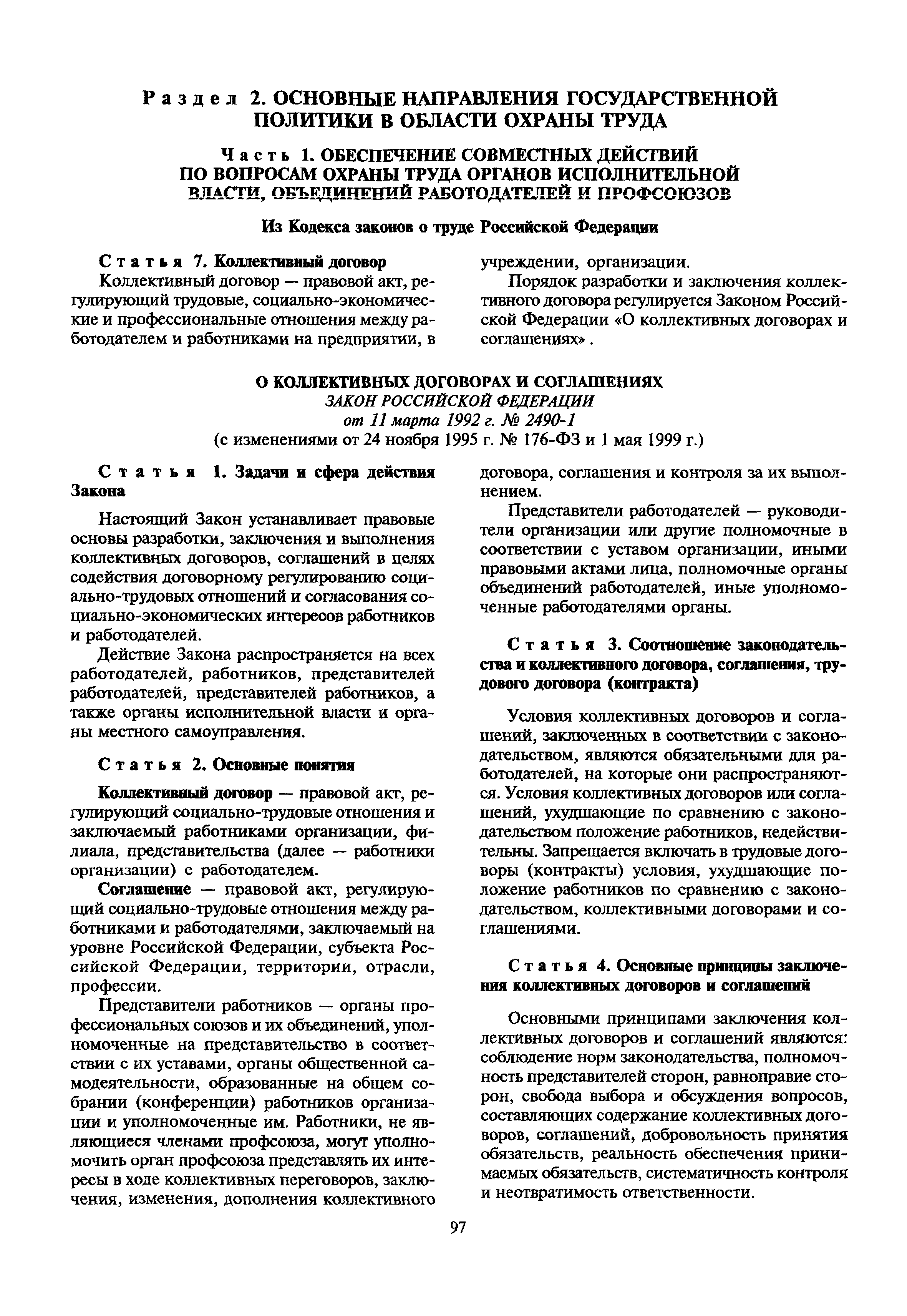 Раздел 2. ОСНОВНЫЕ НАПРАВЛЕНИЯ ГОСУДАРСТВЕННОЙ ПОЛИТИКИ В ОБЛАСТИ ОХРАНЫ ТРУДА

Часть 1. ОБЕСПЕЧЕНИЕ СОВМЕСТНЫХ ДЕЙСТВИЙ ПО ВОПРОСАМ ОХРАНЫ ТРУДА ОРГАНОВ ИСПОЛНИТЕЛЬНОЙ ВЛАСТИ, ОБЪЕДИНЕНИЙ РАБОТОДАТЕЛЕЙ И ПРОФСОЮЗОВ

Из Кодекса законов о труде Российской Федерации

Статья 7. Коллективный договор

Коллективный договор — правовой акт, регулирующий трудовые, социально-экономические и профессиональные отношения между работодателем и работниками на предприятии, в учреждении, организации.

Порядок разработки и заключения коллективного договора регулируется Законом Российской Федерации «О коллективных договорах и соглашениях» .

О КОЛЛЕКТИВНЫХ ДОГОВОРАХ И СОГЛАШЕНИЯХ
ЗАКОН РОССИЙСКОЙ ФЕДЕРАЦИИ
от 11 марта 1992 г. № 2490-1
(с изменениями от 24 ноября 1995 г. № 176-ФЗ и 1 мая 1999 г.)

Статья 1. Задачи и сфера действия Закона

Настоящий Закон устанавливает правовые основы разработки, заключения и выполнения коллективных договоров, соглашений в целях содействия договорному регулированию социально-трудовых отношений и согласования социально-экономических интересов работников и работодателей.

Действие Закона распространяется на всех работодателей, работников, представителей работодателей, представителей работников, а также органы исполнительной власти и органы местного самоуправления.

Статья 2. Основные понятия

Коллективный договор — правовой акт, регулирующий социально-трудовые отношения и заключаемый работниками организации, филиала, представительства (далее — работники организации) с работодателем.

Соглашение — правовой акт, регулирующий социально-трудовые отношения между работниками и работодателями, заключаемый на уровне Российской Федерации, субъекта Российской Федерации, территории, отрасли, профессии.

Представители работников — органы профессиональных союзов и их объединений, уполномоченные на представительство в соответствии с их уставами, органы общественной самодеятельности, образованные на общем собрании (конференции) работников организации и уполномоченные им. Работники, не являющиеся членами профсоюза, могут уполномочить орган профсоюза представлять их интересы в ходе коллективных переговоров, заключения, изменения, дополнения коллективного договора, соглашения и контроля за их выполнением.

Представители работодателей — руководители организации или другие полномочные в соответствии с уставом организации, иными правовыми актами лица, полномочные органы объединений работодателей, иные уполномоченные работодателями органы.

Статья 3. Соотношение законодательства и коллективного договора, соглашения, трудового договора (контракта)

Условия коллективных договоров и соглашений, заключенных в соответствии с законодательством, являются обязательными для работодателей, на которые они распространяются. Условия коллективных договоров или соглашений, ухудшающие по сравнению с законодательством положение работников, недействительны. Запрещается включать в трудовые договоры (контракты) условия, ухудшающие положение работников по сравнению с законодательством, коллективными договорами и соглашениями.

Статья 4. Основные принципы заключения коллективных договоров и соглашений

Основными принципами заключения коллективных договоров и соглашений являются: соблюдение норм законодательства, полномочность представителей сторон, равноправие сторон, свобода выбора и обсуждения вопросов, составляющих содержание коллективных договоров, соглашений, добровольность принятия обязательств, реальность обеспечения принимаемых обязательств, систематичность контроля и неотвратимость ответственности.

97